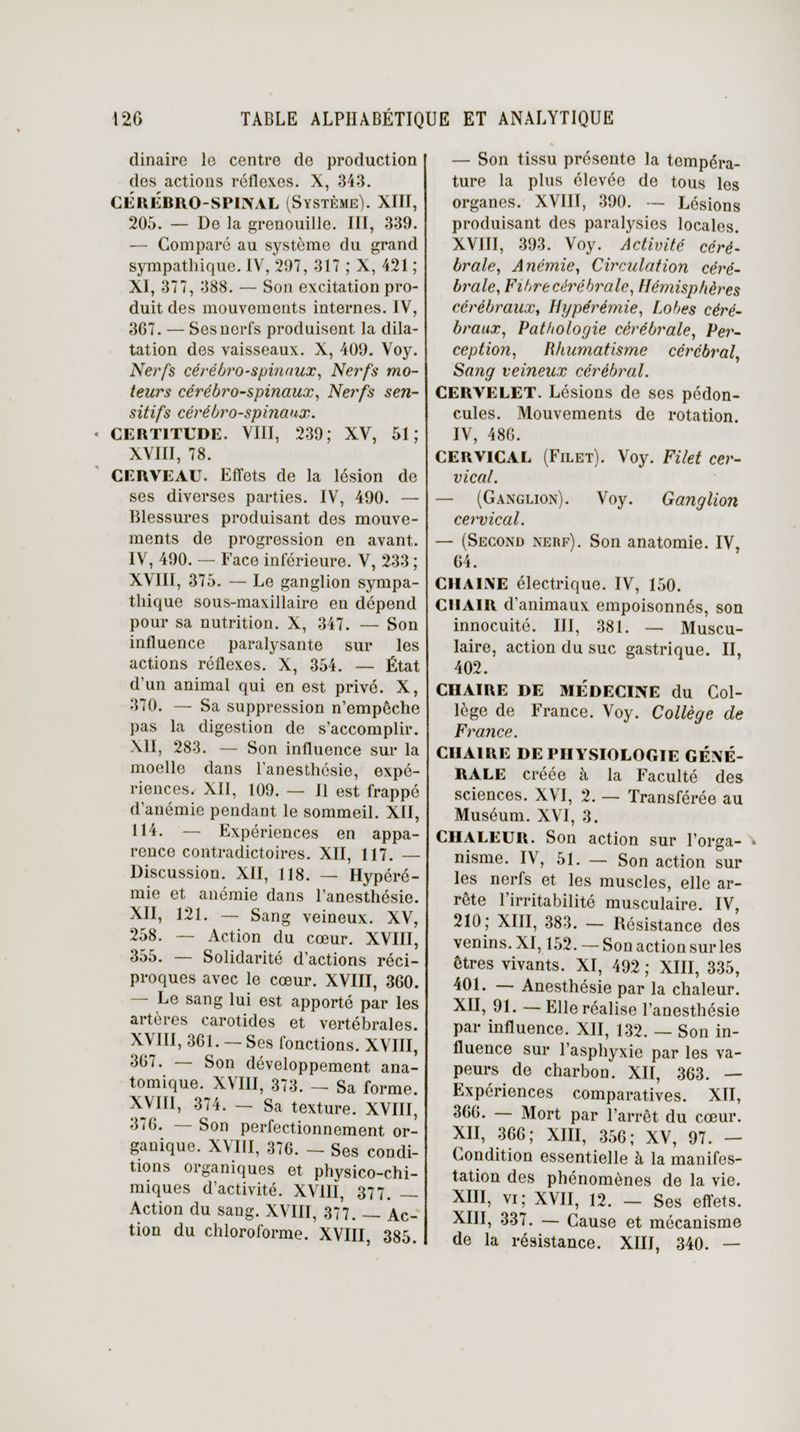 126 TABLE ALPHABÉTIQUE ET ANALYTIQUE

dinaire le centre de production des actions réflexes. X, 343.

CÉRÉBRO-SPINAL (Système). XIII, 205. — De la grenouille. III, 339. — Comparé au système du grand sympathique. IV, 297, 317 ; X, 421 ; XI, 377, 388. — Son excitation produit des mouvements internes. IV, 367. — Ses nerfs produisent la dilatation des vaisseaux. X, 409. Voy. Nerfs cérébro-spinaux, Nerfs moteurs cérébro-spinaux, Nerfs sensitifs cérébro-spinaux.

CERTITUDE. VIII, 239; XV, 51; XVIII, 78.

CERVEAU. Effets de la lésion de ses diverses parties. IV, 490. — Blessures produisant des mouvements de progression en avant. IV, 490. — Face inférieure. V, 233 ; XVIII, 375. — Le ganglion sympathique sous-maxillaire en dépend pour sa nutrition. X, 347. — Son influence paralysante sur les actions réflexes. X, 354. — État d'un animal qui en est privé. X, 370. — Sa suppression n'empêche pas la digestion de s'accomplir. XII, 283. — Son influence sur la moelle dans l'anesthésie, expériences. XII, 109. — Il est frappé d'anémie pendant le sommeil. XII, 114. — Expériences en apparence contradictoires. XII, 117. — Discussion. XII, 118. — Hypérémie et anémie dans l'anesthésie. XII, 121. — Sang veineux. XV, 258. — Action du cœur. XVIII, 355. — Solidarité d'actions réciproques avec le cœur. XVIII, 360. — Le sang lui est apporté par les artères carotides et vertébrales. XVIII, 361. — Ses fonctions. XVIII, 367. — Son développement anatomique. XVIII, 373. — Sa forme. XVIII, 374. — Sa texture. XVIII, 376. — Son perfectionnement organique. XVIII, 376. — Ses conditions organiques et physico-chimiques d'activité. XVIII, 377. — Action du sang. XVIII, 377. — Action du chloroforme. XVIII, 385. — Son tissu présente la température la plus élevée de tous les organes. XVIII, 390. — Lésions produisant des paralysies locales. XVIII, 393. Voy. Activité cérébrale, Anémie, Circulation cérébrale, Fibre cérébrale, Hémisphères cérébraux, Hypérémie, Lobes cérébraux, Pathologie cérébrale, Perception, Rhumatisme cérébral, Sang veineux cérébral.

CERVELET. Lésions de ses pédoncules. Mouvements de rotation. IV, 486.

CERVICAL (Filet). Voy. Filet cervical.

— (Ganglion). Voy. Ganglion cervical.

— (Second nerf). Son anatomie. IV, 64.

CHAINE électrique. IV, 150.

CHAIR d'animaux empoisonnés, son innocuité. III, 381. — Musculaire, action du suc gastrique. II, 402.

CHAIRE DE MÉDECINE du Collège de France. Voy. Collège de France.

CHAIRE DE PHYSIOLOGIE GÉNÉRALE créée à la Faculté des sciences. XVI, 2. — Transférée au Muséum. XVI, 3.

CHALEUR. Son action sur l'organisme. IV, 51. — Son action sur les nerfs et les muscles, elle arrête l'irritabilité musculaire. IV, 210; XIII, 383. — Résistance des venins. XI, 152. — Son action sur les êtres vivants. XI, 492 ; XIII, 335, 401. — Anesthésie par la chaleur. XII, 91. — Elle réalise l'anesthésie par influence. XII, 132. — Son influence sur l'asphyxie par les vapeurs de charbon. XII, 363. — Expériences comparatives. XII, 366. — Mort par l'arrêt du cœur. XII, 366; XIII, 356; XV, 97. — Condition essentielle à la manifestation des phénomènes de la vie. XIII, vi; XVII, 12. — Ses effets. XIII, 337. — Cause et mécanisme de la résistance. XIII, 340. —